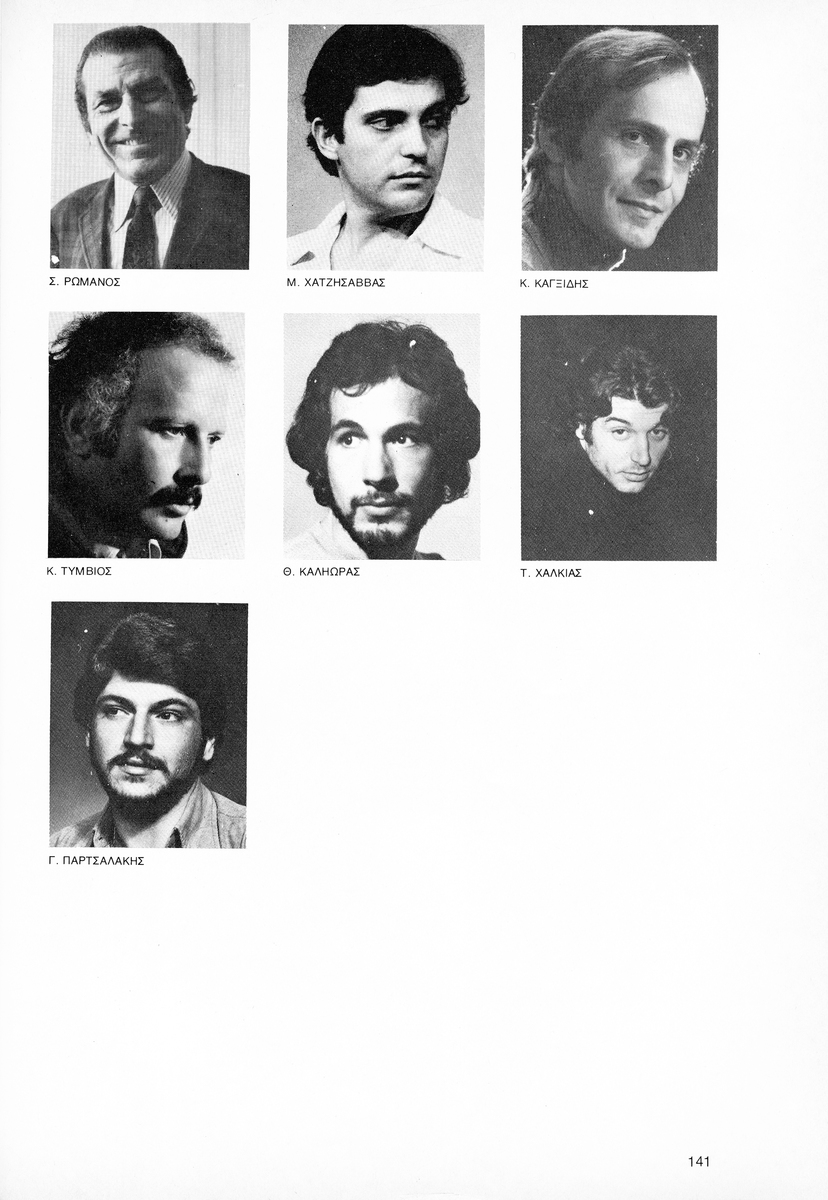 Σ. ΡΩΜΑΝΟΣ

Μ. ΧΑΤΖΗΣΑΒΒΑΣ

Κ. ΚΑΓΞΙΔΗΣ

Κ. ΤΥΜΒΙΟΣ

Θ. ΚΑΛΗΩΡΑΣ

Τ. ΧΑΛΚΙΑΣ

Γ. ΠΑΡΤΣΑΛΑΚΗΣ

141